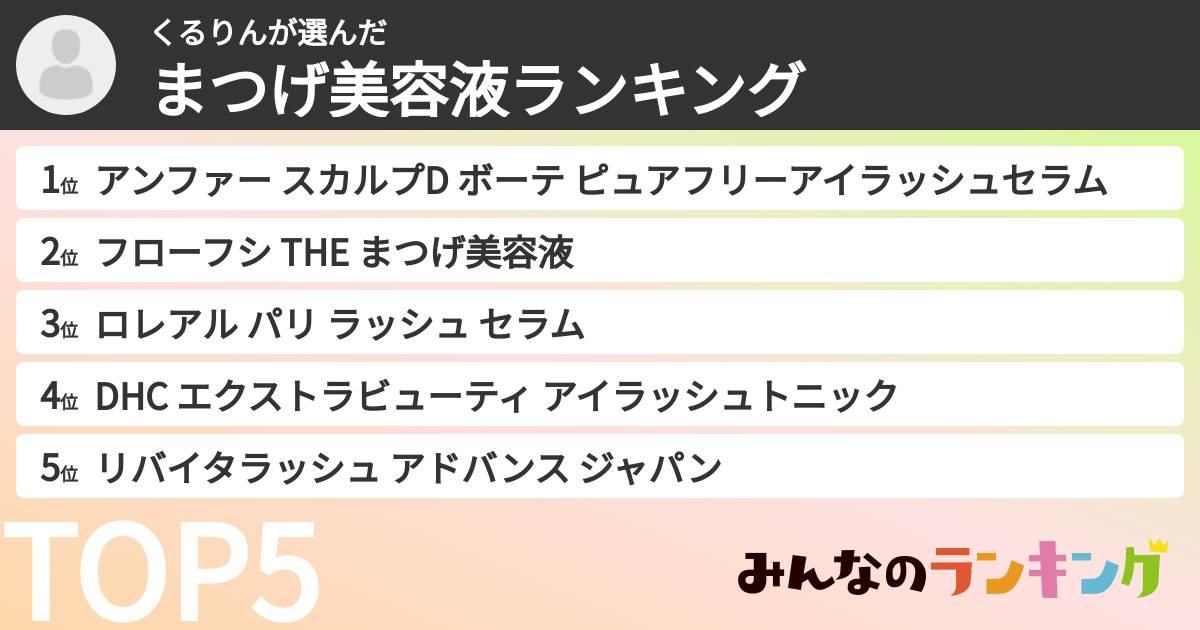 くるりんが選んだ
まつげ美容液ランキング

1位 アンファー スカルプD ボーテ ピュアフリーアイラッシュセラム

2位 フローフシ THE まつげ美容液

3位 ロレアル パリ ラッシュ セラム

4位 DHC エクストラビューティ アイラッシュトニック

5位 リバイタラッシュ アドバンス ジャパン

TOP5

みんなのランキング